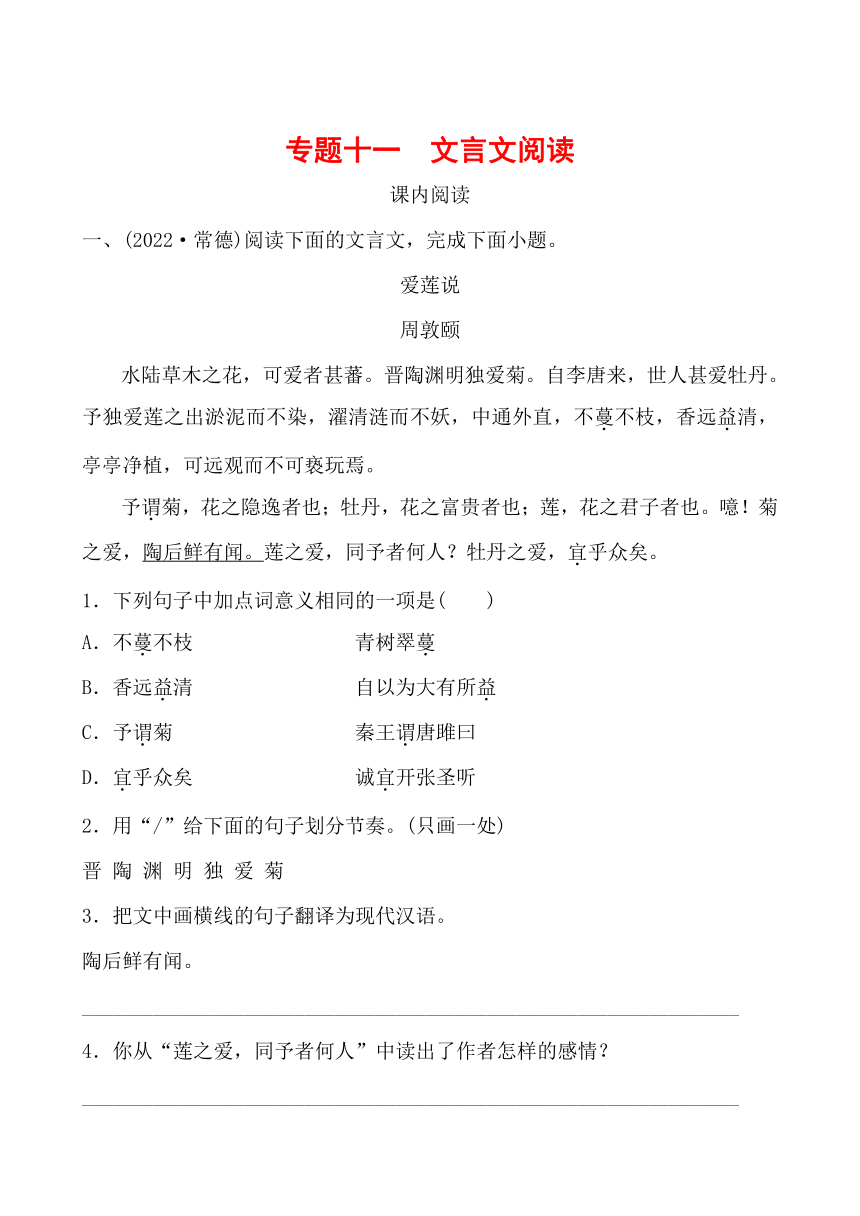 专题十一　文言文阅读

课内阅读

一、(2022·常德)阅读下面的文言文，完成下面小题。

爱莲说

周敦颐

水陆草木之花，可爱者甚蕃。晋陶渊明独爱菊。自李唐来，世人甚爱牡丹。予独爱莲之出淤泥而不染，濯清涟而不妖，中通外直，不蔓不枝，香远益清，亭亭净植，可远观而不可亵玩焉。

予谓菊，花之隐逸者也；牡丹，花之富贵者也；莲，花之君子者也。噫！菊之爱，陶后鲜有闻。莲之爱，同予者何人？牡丹之爱，宜乎众矣。

1．下列句子中加点词意义相同的一项是(　　)

A．不蔓不枝　　青树翠蔓

B．香远益清　　自以为大有所益

C．予谓菊　　秦王谓唐雎曰

D．宜乎众矣　　诚宜开张圣听

2．用“/”给下面的句子划分节奏。(只画一处)

晋 陶 渊 明 独 爱 菊

3．把文中画横线的句子翻译为现代汉语。

陶后鲜有闻。

4．你从“莲之爱，同予者何人”中读出了作者怎样的感情？